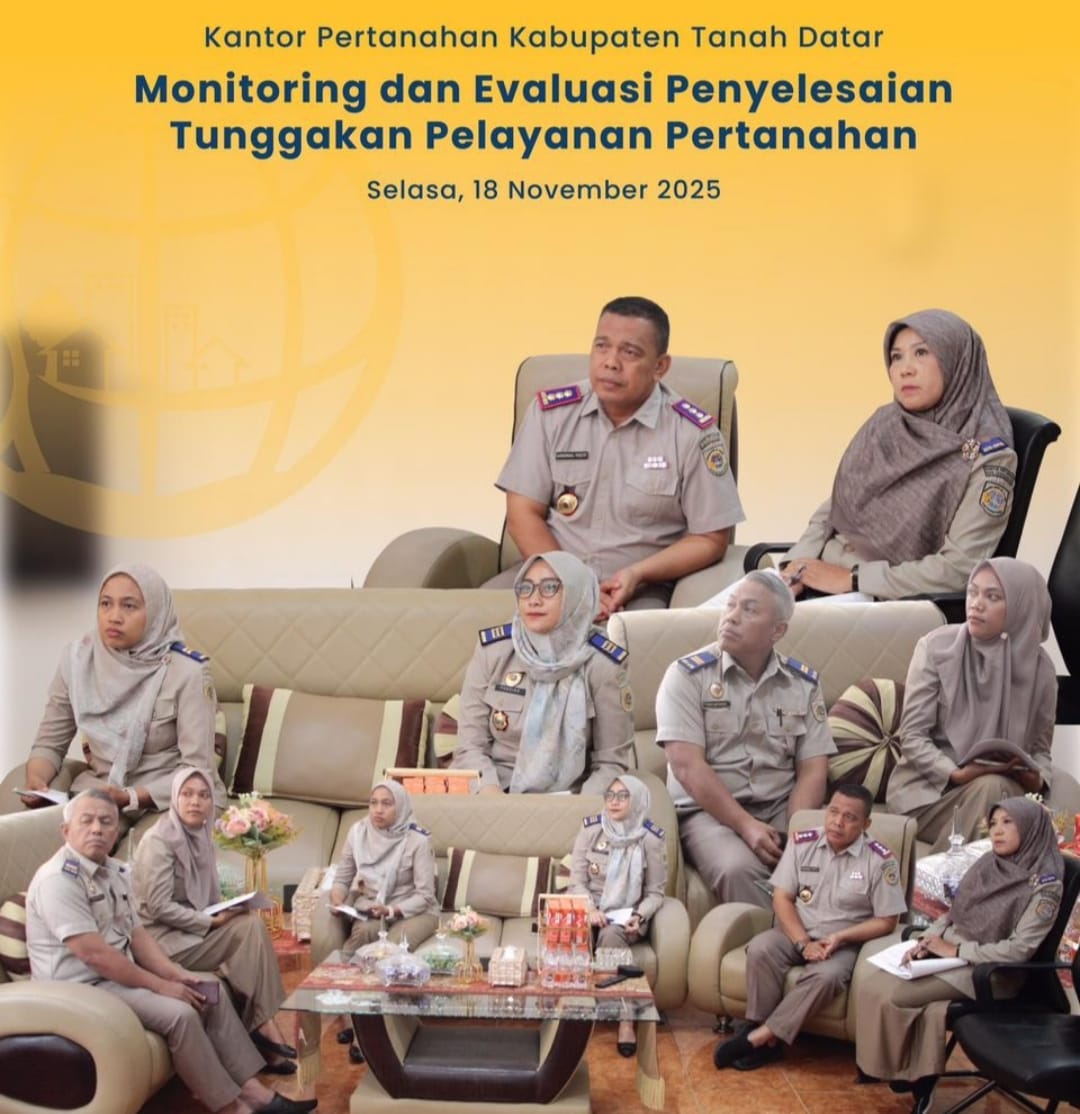 Kantor Pertanahan Kabupaten Tanah Datar

Monitoring dan Evaluasi Penyelesaian Tunggakan Pelayanan Pertanahan

Selasa, 18 November 2025